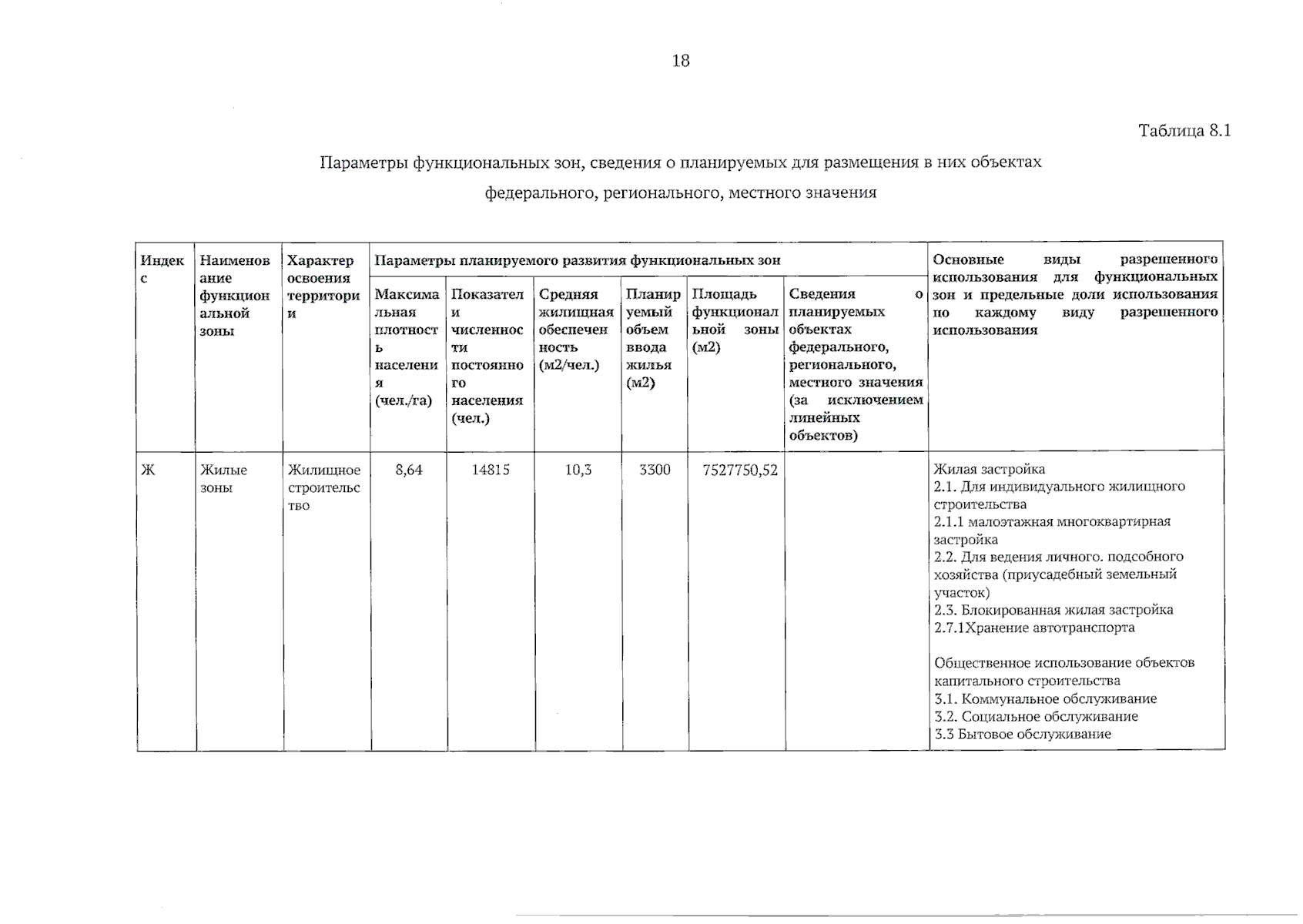 18

Таблица 8.1

Параметры функциональных зон, сведения о планируемых для размещения в них объектах федерального, регионального, местного значения

| Индекс | Наименование функциональной зоны | Характер освоения территории | Параметры планируемого развития функциональных зон | | | | | | Основные виды разрешенного использования для функциональных зон и предельные доли использования по каждому виду разрешенного использования |
|---|---|---|---|---|---|---|---|---|---|
| | | | Максимальная плотность населения (чел./га) | Показатели численности постоянного населения (чел.) | Средняя жилищная обеспеченность (м2/чел.) | Планируемый объем ввода жилья (м2) | Площадь функциональной зоны (м2) | Сведения о планируемых объектах федерального, регионального, местного значения (за исключением линейных объектов) | |
| Ж | Жилые зоны | Жилищное строительство | 8,64 | 14815 | 10,3 | 3300 | 7527750,52 | | Жилая застройка 2.1. Для индивидуального жилищного строительства 2.1.1 малоэтажная многоквартирная застройка 2.2. Для ведения личного. подсобного хозяйства (приусадебный земельный участок) 2.3. Блокированная жилая застройка 2.7.1Хранение автотранспорта Общественное использование объектов капитального строительства 3.1. Коммунальное обслуживание 3.2. Социальное обслуживание 3.3 Бытовое обслуживание |